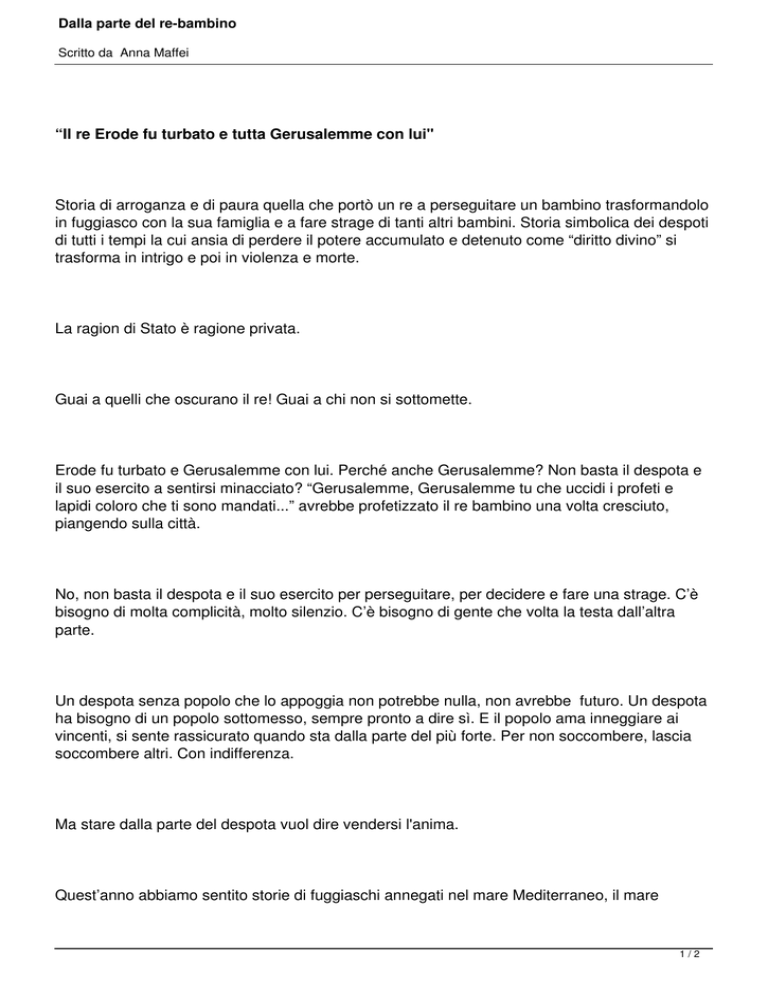 Dalla parte del re-bambino

Scritto da Anna Maffei

“Il re Erode fu turbato e tutta Gerusalemme con lui"

Storia di arroganza e di paura quella che portò un re a perseguitare un bambino trasformandolo in fuggiasco con la sua famiglia e a fare strage di tanti altri bambini. Storia simbolica dei despoti di tutti i tempi la cui ansia di perdere il potere accumulato e detenuto come “diritto divino” si trasforma in intrigo e poi in violenza e morte.

La ragion di Stato è ragione privata.

Guai a quelli che oscurano il re! Guai a chi non si sottomette.

Erode fu turbato e Gerusalemme con lui. Perché anche Gerusalemme? Non basta il despota e il suo esercito a sentirsi minacciato? “Gerusalemme, Gerusalemme tu che uccidi i profeti e lapidi coloro che ti sono mandati...” avrebbe profetizzato il re bambino una volta cresciuto, piangendo sulla città.

No, non basta il despota e il suo esercito per perseguitare, per decidere e fare una strage. C’è bisogno di molta complicità, molto silenzio. C’è bisogno di gente che volta la testa dall’altra parte.

Un despota senza popolo che lo appoggia non potrebbe nulla, non avrebbe futuro. Un despota ha bisogno di un popolo sottomesso, sempre pronto a dire sì. E il popolo ama inneggiare ai vincenti, si sente rassicurato quando sta dalla parte del più forte. Per non soccombere, lascia soccombere altri. Con indifferenza.

Ma stare dalla parte del despota vuol dire vendersi l'anima.

Quest’anno abbiamo sentito storie di fuggiaschi annegati nel mare Mediterraneo, il mare

1 / 2